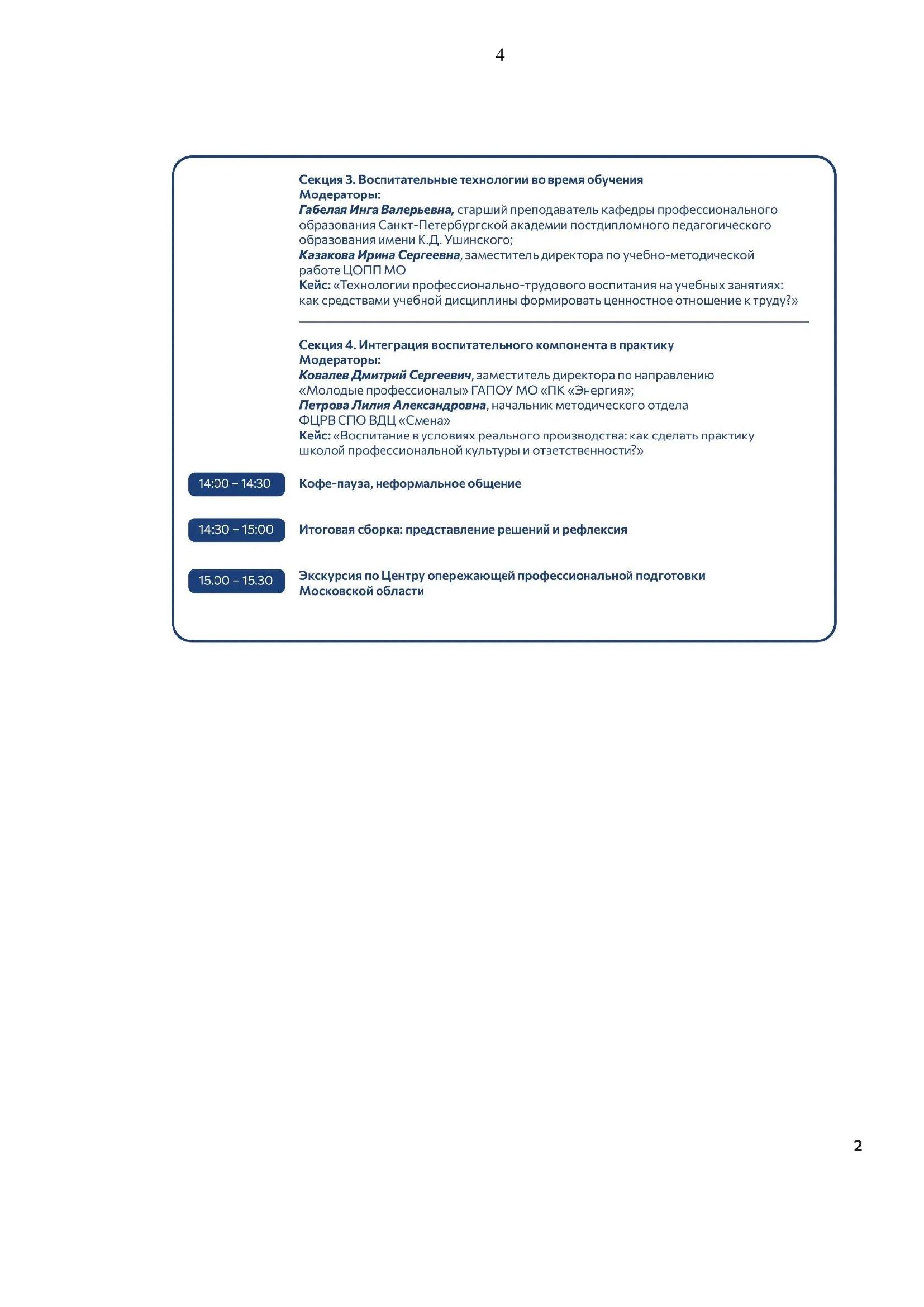 4

Секция 3. Воспитательные технологии во время обучения
Модераторы:
Габелая Инга Валерьевна, старший преподаватель кафедры профессионального образования Санкт-Петербургской академии постдипломного педагогического образования имени К.Д. Ушинского;
Казакова Ирина Сергеевна, заместитель директора по учебно-методической работе ЦОПП МО
Кейс: «Технологии профессионально-трудового воспитания на учебных занятиях: как средствами учебной дисциплины формировать ценностное отношение к труду?»

Секция 4. Интеграция воспитательного компонента в практику
Модераторы:
Ковалев Дмитрий Сергеевич, заместитель директора по направлению «Молодые профессионалы» ГАПОУ МО «ПК «Энергия»;
Петрова Лилия Александровна, начальник методического отдела ФЦРВ СПО ВДЦ «Смена»
Кейс: «Воспитание в условиях реального производства: как сделать практику школой профессиональной культуры и ответственности?»

14:00 – 14:30 Кофе-пауза, неформальное общение

14:30 – 15:00 Итоговая сборка: представление решений и рефлексия

15.00 – 15.30 Экскурсия по Центру опережающей профессиональной подготовки Московской области

2